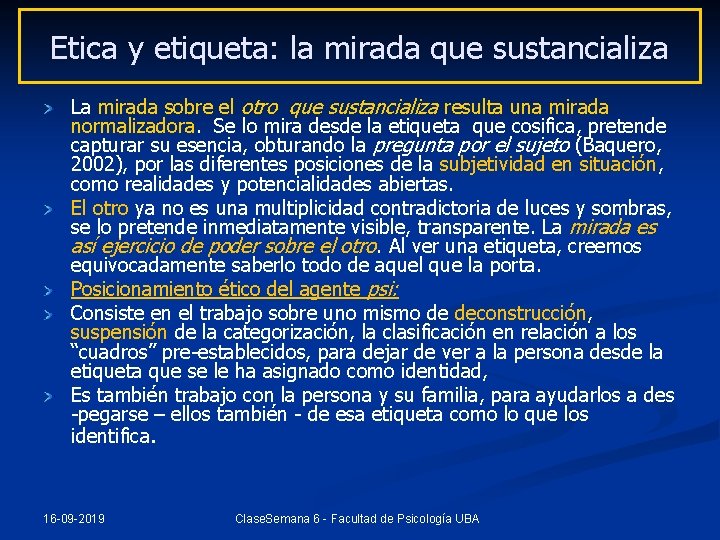 Etica y etiqueta: la mirada que sustancializa

La mirada sobre el otro que sustancializa resulta una mirada normalizadora. Se lo mira desde la etiqueta que cosifica, pretende capturar su esencia, obturando la pregunta por el sujeto (Baquero, 2002), por las diferentes posiciones de la subjetividad en situación, como realidades y potencialidades abiertas.

El otro ya no es una multiplicidad contradictoria de luces y sombras, se lo pretende inmediatamente visible, transparente. La mirada es así ejercicio de poder sobre el otro. Al ver una etiqueta, creemos equivocadamente saberlo todo de aquel que la porta.

Posicionamiento ético del agente psi:

Consiste en el trabajo sobre uno mismo de deconstrucción, suspensión de la categorización, la clasificación en relación a los “cuadros” pre-establecidos, para dejar de ver a la persona desde la etiqueta que se le ha asignado como identidad,

Es también trabajo con la persona y su familia, para ayudarlos a des -pegarse – ellos también - de esa etiqueta como lo que los identifica.

16-09-2019

ClaseSemana 6 - Facultad de Psicología UBA